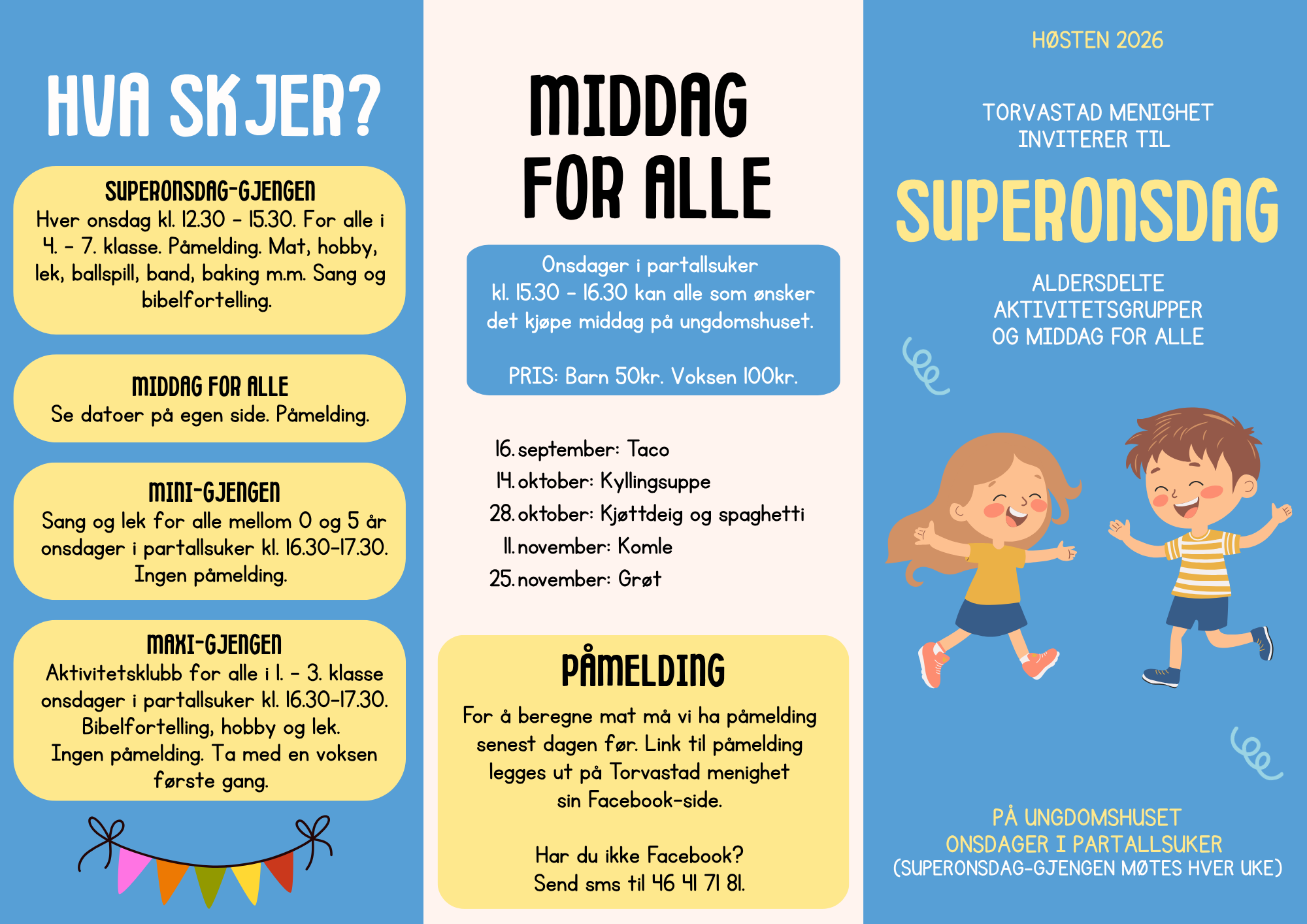 HVA SKJER?

SUPERONSDAG-GJENGEN
Hver onsdag kl. 12.30 - 15.30. For alle i 4. - 7. klasse. Påmelding. Mat, hobby, lek, ballspill, band, baking m.m. Sang og bibelfortelling.

MIDDAG FOR ALLE
Se datoer på egen side. Påmelding.

MINI-GJENGEN
Sang og lek for alle mellom 0 og 5 år onsdager i partallsuker kl. 16.30-17.30. Ingen påmelding.

MAXI-GJENGEN
Aktivitetsklubb for alle i 1. - 3. klasse onsdager i partallsuker kl. 16.30-17.30. Bibelfortelling, hobby og lek. Ingen påmelding. Ta med en voksen første gang.

MIDDAG FOR ALLE

Onsdager i partallsuker kl. 15.30 - 16.30 kan alle som ønsker det kjøpe middag på ungdomshuset.

PRIS: Barn 50kr. Voksen 100kr.

16. september: Taco
14. oktober: Kyllingsuppe
28. oktober: Kjøttdeig og spaghetti
11. november: Komle
25. november: Grøt

PÅMELDING
For å beregne mat må vi ha påmelding senest dagen før. Link til påmelding legges ut på Torvastad menighet sin Facebook-side.

Har du ikke Facebook?
Send sms til 46 41 71 81.

HØSTEN 2026

TORVASTAD MENIGHET INVITERER TIL

SUPERONSDAG

ALDERSDELTE AKTIVITETSGRUPPER OG MIDDAG FOR ALLE

PÅ UNGDOMSHUSET
ONSDAGER I PARTALLSUKER
(SUPERONSDAG-GJENGEN MØTES HVER UKE)